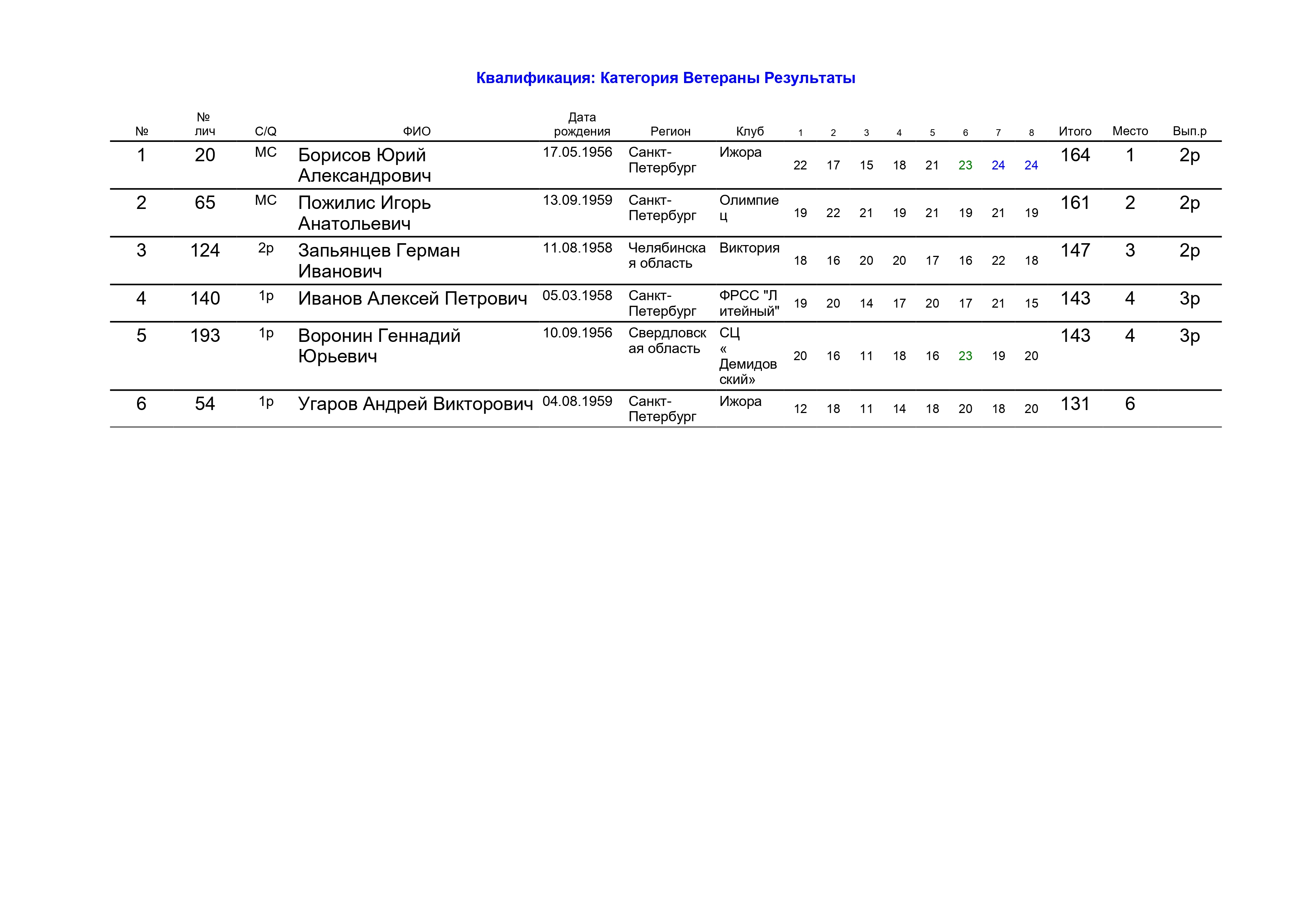 Квалификация: Категория Ветераны Результаты

| № | № лич | C/Q | ФИО | Дата рождения | Регион | Клуб | 1 | 2 | 3 | 4 | 5 | 6 | 7 | 8 | Итого | Место | Вып.р |
|---|---|---|---|---|---|---|---|---|---|---|---|---|---|---|---|---|---|
| 1 | 20 | МС | Борисов Юрий Александрович | 17.05.1956 | Санкт-Петербург | Ижора | 22 | 17 | 15 | 18 | 21 | 23 | 24 | 24 | 164 | 1 | 2р |
| 2 | 65 | МС | Пожилис Игорь Анатольевич | 13.09.1959 | Санкт-Петербург | Олимпиец | 19 | 22 | 21 | 19 | 21 | 19 | 21 | 19 | 161 | 2 | 2р |
| 3 | 124 | 2р | Запьянцев Герман Иванович | 11.08.1958 | Челябинская область | Виктория | 18 | 16 | 20 | 20 | 17 | 16 | 22 | 18 | 147 | 3 | 2р |
| 4 | 140 | 1р | Иванов Алексей Петрович | 05.03.1958 | Санкт-Петербург | ФРСС "Литейный" | 19 | 20 | 14 | 17 | 20 | 17 | 21 | 15 | 143 | 4 | 3р |
| 5 | 193 | 1р | Воронин Геннадий Юрьевич | 10.09.1956 | Свердловская область | СЦ «Демидовский» | 20 | 16 | 11 | 18 | 16 | 23 | 19 | 20 | 143 | 4 | 3р |
| 6 | 54 | 1р | Угаров Андрей Викторович | 04.08.1959 | Санкт-Петербург | Ижора | 12 | 18 | 11 | 14 | 18 | 20 | 18 | 20 | 131 | 6 | |